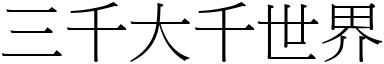 三千大千世界